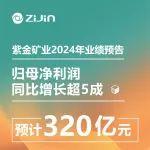 ZiJin

紫金矿业2024年业绩预告

归母净利润
同比增长超5成

预计320亿元